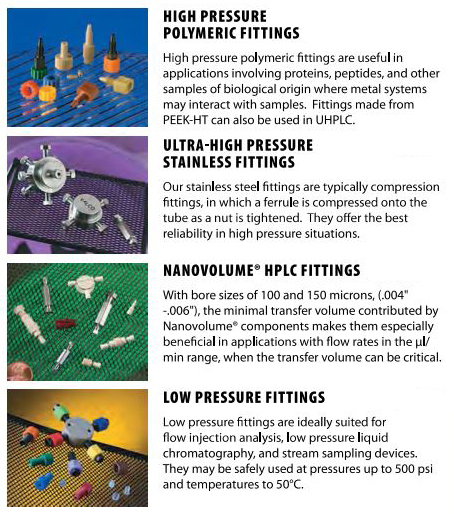 HIGH PRESSURE POLYMERIC FITTINGS

High pressure polymeric fittings are useful in applications involving proteins, peptides, and other samples of biological origin where metal systems may interact with samples. Fittings made from PEEK-HT can also be used in UHPLC.

ULTRA-HIGH PRESSURE STAINLESS FITTINGS

Our stainless steel fittings are typically compression fittings, in which a ferrule is compressed onto the tube as a nut is tightened. They offer the best reliability in high pressure situations.

NANOVOLUME® HPLC FITTINGS

With bore sizes of 100 and 150 microns, (.004" -.006"), the minimal transfer volume contributed by Nanovolume® components makes them especially beneficial in applications with flow rates in the µl/min range, when the transfer volume can be critical.

LOW PRESSURE FITTINGS

Low pressure fittings are ideally suited for flow injection analysis, low pressure liquid chromatography, and stream sampling devices. They may be safely used at pressures up to 500 psi and temperatures to 50°C.